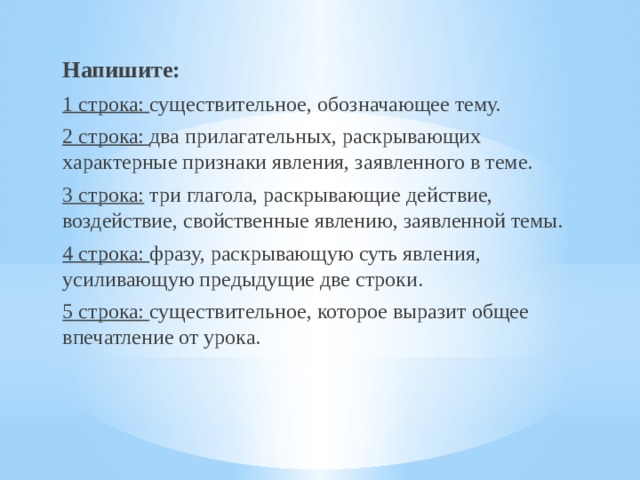 Напишите:

1 строка: существительное, обозначающее тему.

2 строка: два прилагательных, раскрывающих характерные признаки явления, заявленного в теме.

3 строка: три глагола, раскрывающие действие, воздействие, свойственные явлению, заявленной темы.

4 строка: фразу, раскрывающую суть явления, усиливающую предыдущие две строки.

5 строка: существительное, которое выразит общее впечатление от урока.